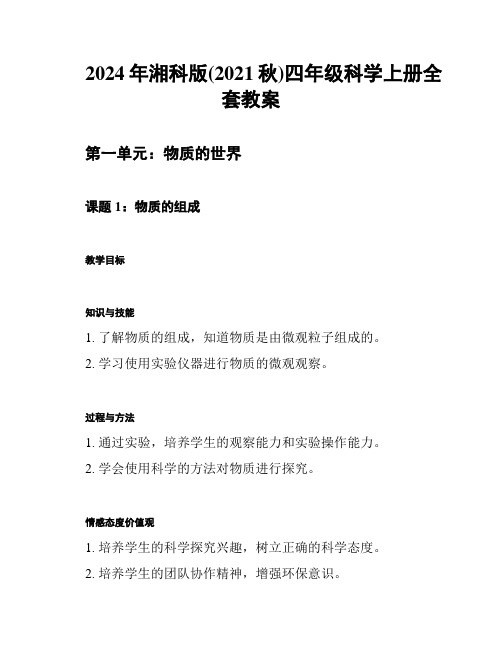 2024 年湘科版(2021 秋)四年级科学上册全套教案

第一单元：物质的世界

课题 1：物质的组成

教学目标

知识与技能

1. 了解物质的组成，知道物质是由微观粒子组成的。

2. 学习使用实验仪器进行物质的微观观察。

过程与方法

1. 通过实验，培养学生的观察能力和实验操作能力。

2. 学会使用科学的方法对物质进行探究。

情感态度价值观

1. 培养学生的科学探究兴趣，树立正确的科学态度。

2. 培养学生的团队协作精神，增强环保意识。